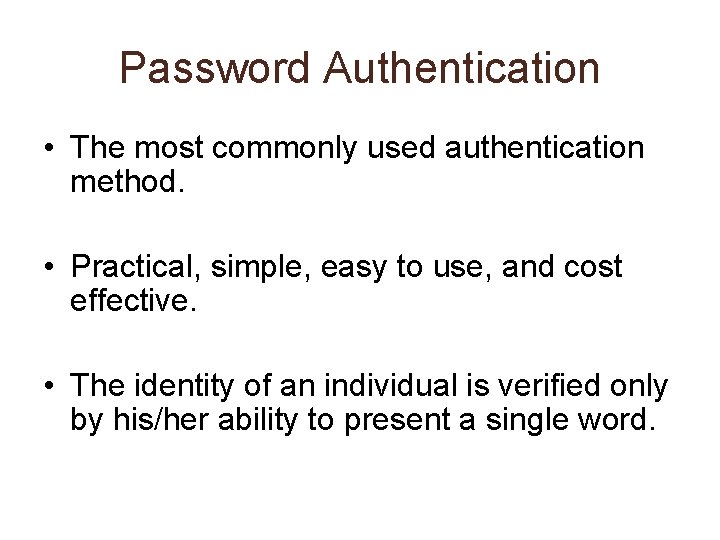 Password Authentication

• The most commonly used authentication method.

• Practical, simple, easy to use, and cost effective.

• The identity of an individual is verified only by his/her ability to present a single word.